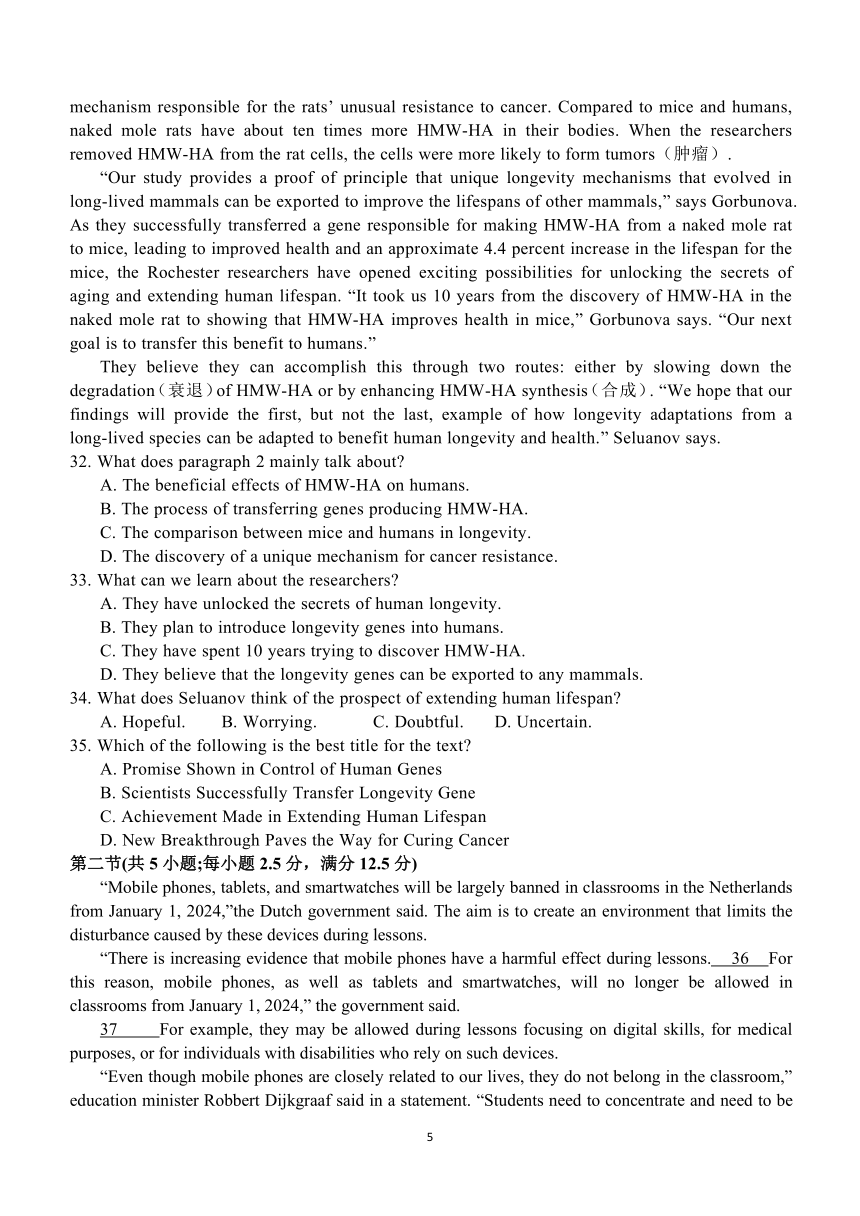 mechanism responsible for the rats’ unusual resistance to cancer. Compared to mice and humans, naked mole rats have about ten times more HMW-HA in their bodies. When the researchers removed HMW-HA from the rat cells, the cells were more likely to form tumors（肿瘤）.

“Our study provides a proof of principle that unique longevity mechanisms that evolved in long-lived mammals can be exported to improve the lifespans of other mammals,” says Gorbunova. As they successfully transferred a gene responsible for making HMW-HA from a naked mole rat to mice, leading to improved health and an approximate 4.4 percent increase in the lifespan for the mice, the Rochester researchers have opened exciting possibilities for unlocking the secrets of aging and extending human lifespan. “It took us 10 years from the discovery of HMW-HA in the naked mole rat to showing that HMW-HA improves health in mice,” Gorbunova says. “Our next goal is to transfer this benefit to humans.”

They believe they can accomplish this through two routes: either by slowing down the degradation（衰退）of HMW-HA or by enhancing HMW-HA synthesis（合成）. “We hope that our findings will provide the first, but not the last, example of how longevity adaptations from a long-lived species can be adapted to benefit human longevity and health.” Seluanov says.

32. What does paragraph 2 mainly talk about?
A. The beneficial effects of HMW-HA on humans.
B. The process of transferring genes producing HMW-HA.
C. The comparison between mice and humans in longevity.
D. The discovery of a unique mechanism for cancer resistance.

33. What can we learn about the researchers?
A. They have unlocked the secrets of human longevity.
B. They plan to introduce longevity genes into humans.
C. They have spent 10 years trying to discover HMW-HA.
D. They believe that the longevity genes can be exported to any mammals.

34. What does Seluanov think of the prospect of extending human lifespan?
A. Hopeful. B. Worrying. C. Doubtful. D. Uncertain.

35. Which of the following is the best title for the text?
A. Promise Shown in Control of Human Genes
B. Scientists Successfully Transfer Longevity Gene
C. Achievement Made in Extending Human Lifespan
D. New Breakthrough Paves the Way for Curing Cancer

第二节(共 5 小题;每小题 2.5 分，满分 12.5 分)

“Mobile phones, tablets, and smartwatches will be largely banned in classrooms in the Netherlands from January 1, 2024,”the Dutch government said. The aim is to create an environment that limits the disturbance caused by these devices during lessons.

“There is increasing evidence that mobile phones have a harmful effect during lessons. 36 For this reason, mobile phones, as well as tablets and smartwatches, will no longer be allowed in classrooms from January 1, 2024,” the government said.

37 For example, they may be allowed during lessons focusing on digital skills, for medical purposes, or for individuals with disabilities who rely on such devices.

“Even though mobile phones are closely related to our lives, they do not belong in the classroom,” education minister Robbert Dijkgraaf said in a statement. “Students need to concentrate and need to be

5